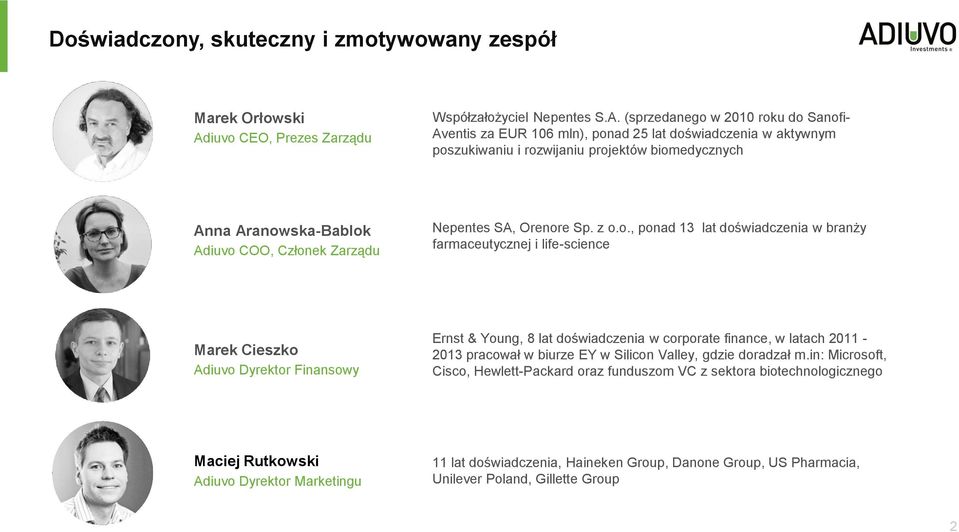 Doświadczony, skuteczny i zmotywowany zespół

ADIUVO
Investments

Marek Orłowski
Adiuvo CEO, Prezes Zarządu

Współzałożyciel Nepentes S.A. (sprzedanego w 2010 roku do Sanofi-Aventis za EUR 106 mln), ponad 25 lat doświadczenia w aktywnym poszukiwaniu i rozwijaniu projektów biomedycznych

Anna Aranowska-Bablok
Adiuvo COO, Członek Zarządu

Nepentes SA, Orenore Sp. z o.o., ponad 13 lat doświadczenia w branży farmaceutycznej i life-science

Marek Cieszko
Adiuvo Dyrektor Finansowy

Ernst & Young, 8 lat doświadczenia w corporate finance, w latach 2011 - 2013 pracował w biurze EY w Silicon Valley, gdzie doradzał m.in: Microsoft, Cisco, Hewlett-Packard oraz funduszom VC z sektora biotechnologicznego

Maciej Rutkowski
Adiuvo Dyrektor Marketingu

11 lat doświadczenia, Haineken Group, Danone Group, US Pharmacia, Unilever Poland, Gillette Group

2